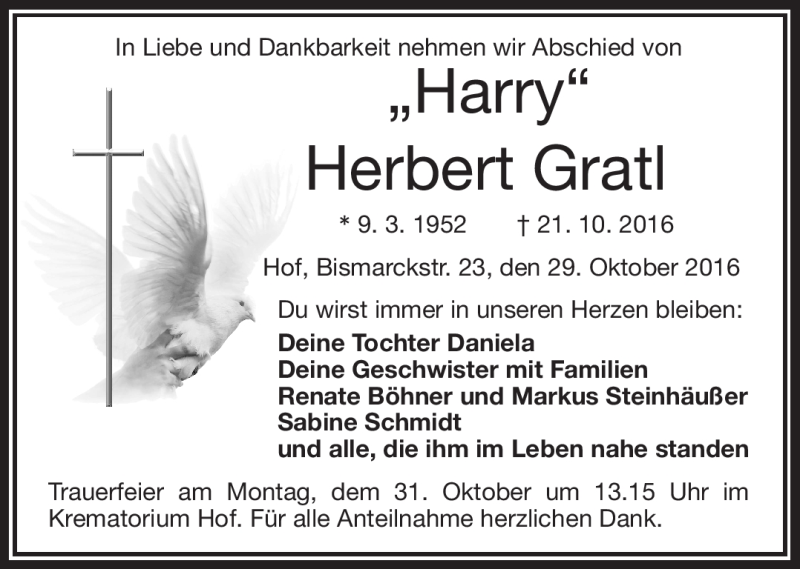 In Liebe und Dankbarkeit nehmen wir Abschied von

„Harry“
Herbert Gratl

* 9. 3. 1952 † 21. 10. 2016

Hof, Bismarckstr. 23, den 29. Oktober 2016

Du wirst immer in unseren Herzen bleiben:

Deine Tochter Daniela
Deine Geschwister mit Familien
Renate Böhner und Markus Steinhäußer
Sabine Schmidt
und alle, die ihm im Leben nahe standen

Trauerfeier am Montag, dem 31. Oktober um 13.15 Uhr im Krematorium Hof. Für alle Anteilnahme herzlichen Dank.